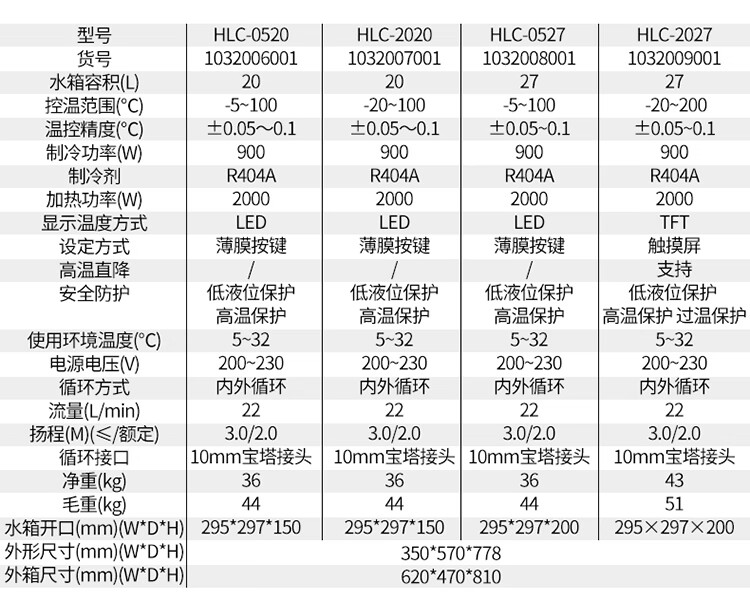 | 型号 | HLC-0520 | HLC-2020 | HLC-0527 | HLC-2027 |
|---|---|---|---|---|
| 货号 | 1032006001 | 1032007001 | 1032008001 | 1032009001 |
| 水箱容积(L) | 20 | 20 | 27 | 27 |
| 控温范围(°C) | -5~100 | -20~100 | -5~100 | -20~200 |
| 温控精度(°C) | ±0.05～0.1 | ±0.05～0.1 | ±0.05~0.1 | ±0.05~0.1 |
| 制冷功率(W) | 900 | 900 | 900 | 900 |
| 制冷剂 | R404A | R404A | R404A | R404A |
| 加热功率(W) | 2000 | 2000 | 2000 | 2000 |
| 显示温度方式 | LED | LED | LED | TFT |
| 设定方式 | 薄膜按键 | 薄膜按键 | 薄膜按键 | 触摸屏 |
| 高温直降 | / | / | / | 支持 |
| 安全防护 | 低液位保护 高温保护 | 低液位保护 高温保护 | 低液位保护 高温保护 | 低液位保护 高温保护 过温保护 |
| 使用环境温度(°C) | 5~32 | 5~32 | 5~32 | 5~32 |
| 电源电压(V) | 200~230 | 200~230 | 200~230 | 200~230 |
| 循环方式 | 内外循环 | 内外循环 | 内外循环 | 内外循环 |
| 流量(L/min) | 22 | 22 | 22 | 22 |
| 扬程(M)(≤/额定) | 3.0/2.0 | 3.0/2.0 | 3.0/2.0 | 3.0/2.0 |
| 循环接口 | 10mm宝塔接头 | 10mm宝塔接头 | 10mm宝塔接头 | 10mm宝塔接头 |
| 净重(kg) | 36 | 36 | 36 | 43 |
| 毛重(kg) | 44 | 44 | 44 | 51 |
| 水箱开口(mm)(W*D*H) | 295*297*150 | 295*297*150 | 295*297*200 | 295×297×200 |
| 外形尺寸(mm)(W*D*H) | 350*570*778 | | | |
| 外箱尺寸(mm)(W*D*H) | 620*470*810 | | | |